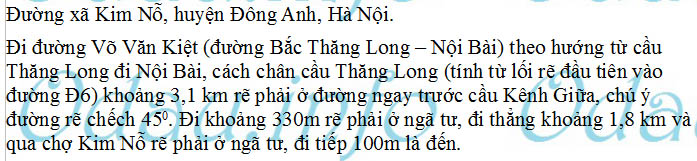 Đường xã Kim Nỗ, huyện Đông Anh, Hà Nội.

Đi đường Võ Văn Kiệt (đường Bắc Thăng Long – Nội Bài) theo hướng từ cầu Thăng Long đi Nội Bài, cách chân cầu Thăng Long (tính từ lối rẽ đầu tiên vào đường Đ6) khoảng 3,1 km rẽ phải ở đường ngay trước cầu Kênh Giữa, chú ý đường rẽ chếch $45^0$. Đi khoảng 330m rẽ phải ở ngã tư, đi thẳng khoảng 1,8 km và qua chợ Kim Nỗ rẽ phải ở ngã tư, đi tiếp 100m là đến.